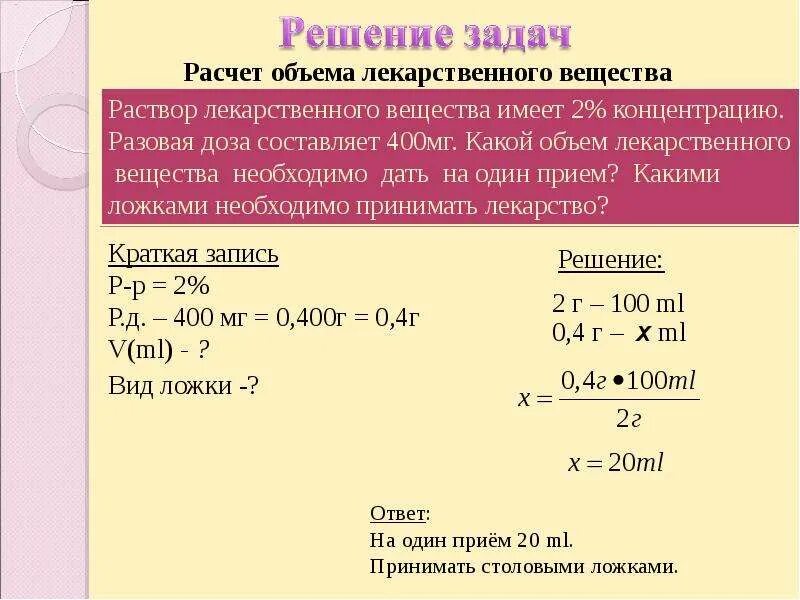 Решение задач

Расчет объема лекарственного вещества

Раствор лекарственного вещества имеет 2% концентрацию. Разовая доза составляет 400мг. Какой объем лекарственного вещества необходимо дать на один прием? Какими ложками необходимо принимать лекарство?

Краткая запись
Р-р = 2%
Р.д. – 400 мг = 0,400г = 0,4г
V(ml) - ?
Вид ложки -?

Решение:
2 г – 100 ml
0,4 г – x ml

$x = \frac{0,4г \bullet 100ml}{2г}$

$x = 20ml$

Ответ:
На один приём 20 ml.
Принимать столовыми ложками.